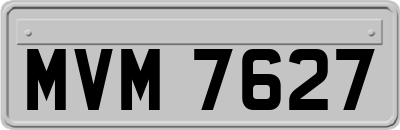 MVM 7627